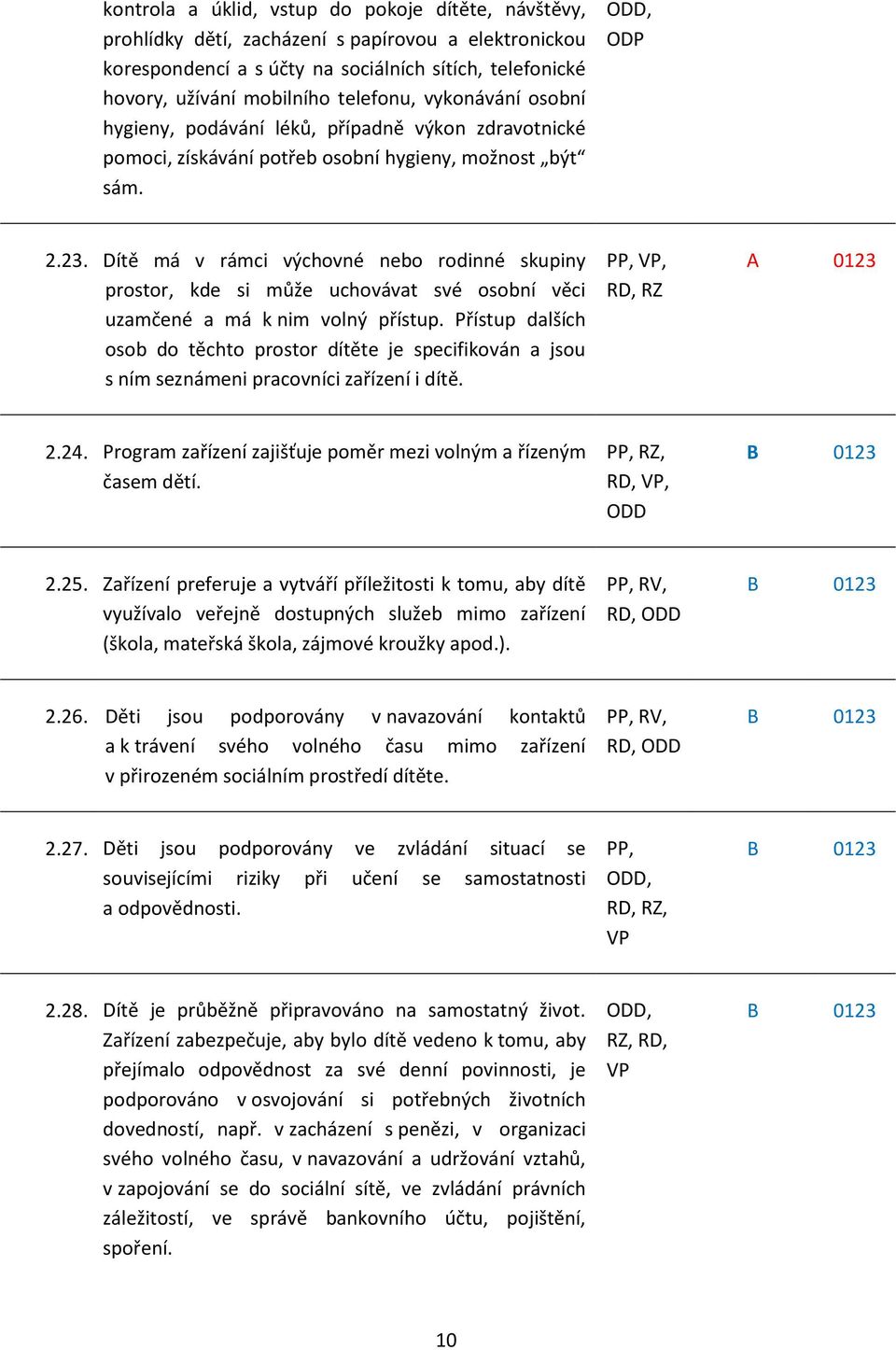 | | | | | |
|---|---|---|---|---|
| | kontrola a úklid, vstup do pokoje dítěte, návštěvy, prohlídky dětí, zacházení s papírovou a elektronickou korespondencí a s účty na sociálních sítích, telefonické hovory, užívání mobilního telefonu, vykonávání osobní hygieny, podávání léků, případně výkon zdravotnické pomoci, získávání potřeb osobní hygieny, možnost „být“ sám. | ODD, ODP | | |
| 2.23. | Dítě má v rámci výchovné nebo rodinné skupiny prostor, kde si může uchovávat své osobní věci uzamčené a má k nim volný přístup. Přístup dalších osob do těchto prostor dítěte je specifikován a jsou s ním seznámeni pracovníci zařízení i dítě. | PP, VP, RD, RZ | A | 0123 |
| 2.24. | Program zařízení zajišťuje poměr mezi volným a řízeným časem dětí. | PP, RZ, RD, VP, ODD | B | 0123 |
| 2.25. | Zařízení preferuje a vytváří příležitosti k tomu, aby dítě využívalo veřejně dostupných služeb mimo zařízení (škola, mateřská škola, zájmové kroužky apod.). | PP, RV, RD, ODD | B | 0123 |
| 2.26. | Děti jsou podporovány v navazování kontaktů a k trávení svého volného času mimo zařízení v přirozeném sociálním prostředí dítěte. | PP, RV, RD, ODD | B | 0123 |
| 2.27. | Děti jsou podporovány ve zvládání situací se souvisejícími riziky při učení se samostatnosti a odpovědnosti. | PP, ODD, RD, RZ, VP | B | 0123 |
| 2.28. | Dítě je průběžně připravováno na samostatný život. Zařízení zabezpečuje, aby bylo dítě vedeno k tomu, aby přejímalo odpovědnost za své denní povinnosti, je podporováno v osvojování si potřebných životních dovedností, např. v zacházení s penězi, v organizaci svého volného času, v navazování a udržování vztahů, v zapojování se do sociální sítě, ve zvládání právních záležitostí, ve správě bankovního účtu, pojištění, spoření. | ODD, RZ, RD, VP | B | 0123 |

10